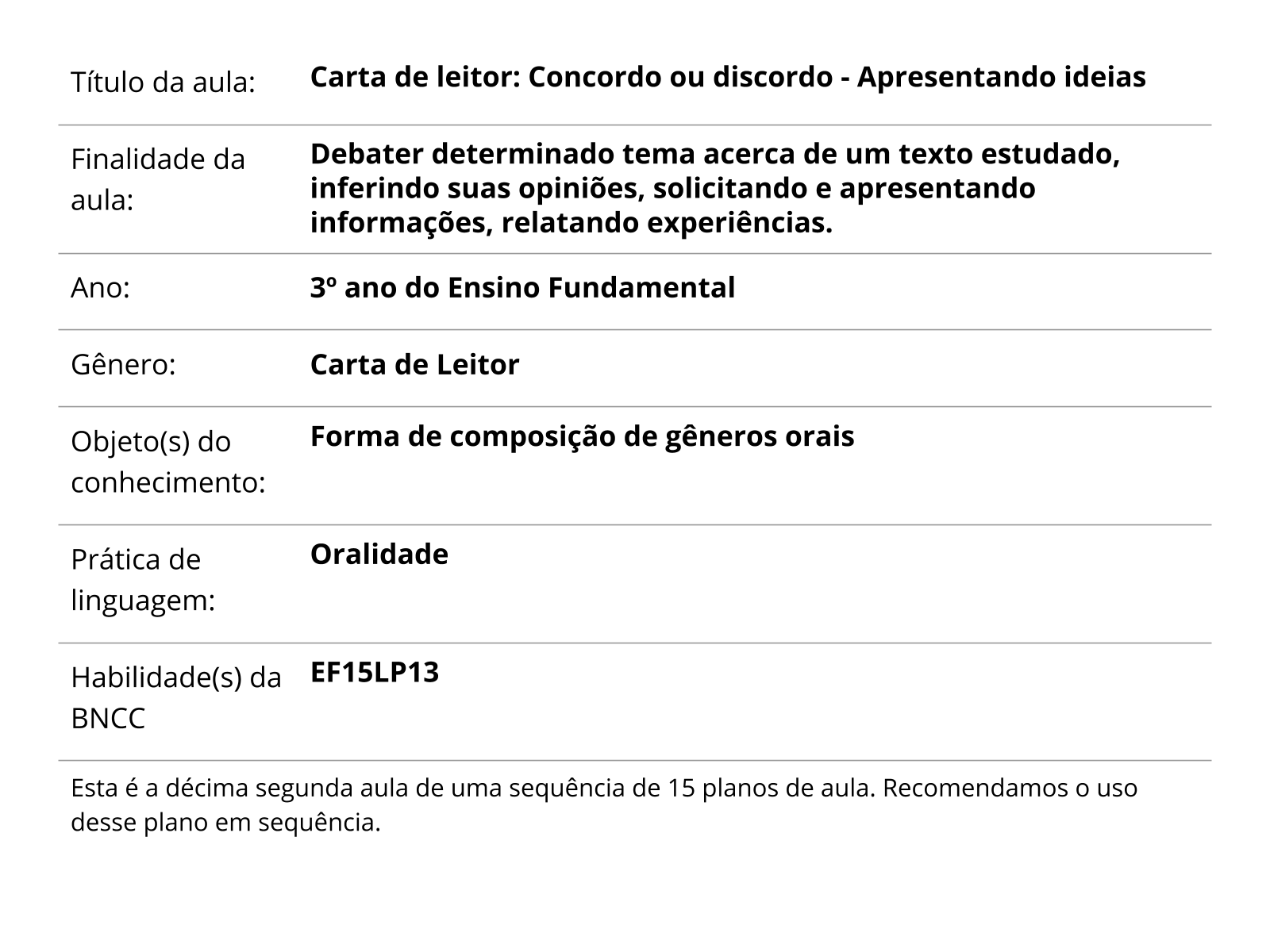 | | |
|---|---|
| Título da aula: | **Carta de leitor: Concordo ou discordo - Apresentando ideias** |
| Finalidade da aula: | **Debater determinado tema acerca de um texto estudado, inferindo suas opiniões, solicitando e apresentando informações, relatando experiências.** |
| Ano: | **3º ano do Ensino Fundamental** |
| Gênero: | **Carta de Leitor** |
| Objeto(s) do conhecimento: | **Forma de composição de gêneros orais** |
| Prática de linguagem: | **Oralidade** |
| Habilidade(s) da BNCC | **EF15LP13** |

Esta é a décima segunda aula de uma sequência de 15 planos de aula. Recomendamos o uso desse plano em sequência.